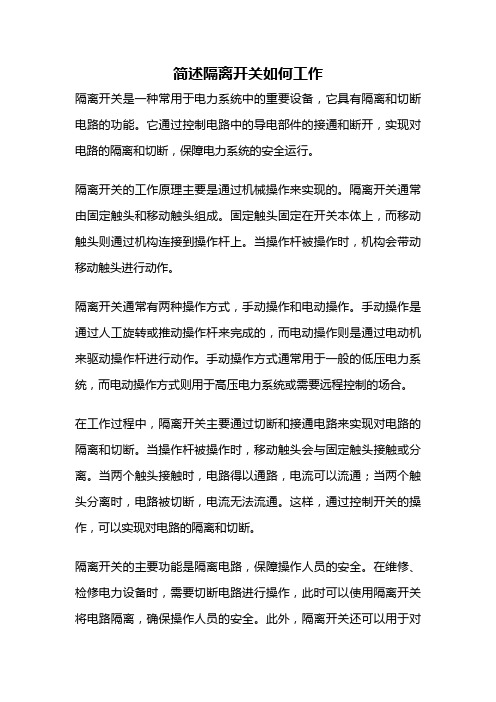 简述隔离开关如何工作

隔离开关是一种常用于电力系统中的重要设备，它具有隔离和切断电路的功能。它通过控制电路中的导电部件的接通和断开，实现对电路的隔离和切断，保障电力系统的安全运行。

隔离开关的工作原理主要是通过机械操作来实现的。隔离开关通常由固定触头和移动触头组成。固定触头固定在开关本体上，而移动触头则通过机构连接到操作杆上。当操作杆被操作时，机构会带动移动触头进行动作。

隔离开关通常有两种操作方式，手动操作和电动操作。手动操作是通过人工旋转或推动操作杆来完成的，而电动操作则是通过电动机来驱动操作杆进行动作。手动操作方式通常用于一般的低压电力系统，而电动操作方式则用于高压电力系统或需要远程控制的场合。

在工作过程中，隔离开关主要通过切断和接通电路来实现对电路的隔离和切断。当操作杆被操作时，移动触头会与固定触头接触或分离。当两个触头接触时，电路得以通路，电流可以流通；当两个触头分离时，电路被切断，电流无法流通。这样，通过控制开关的操作，可以实现对电路的隔离和切断。

隔离开关的主要功能是隔离电路，保障操作人员的安全。在维修、检修电力设备时，需要切断电路进行操作，此时可以使用隔离开关将电路隔离，确保操作人员的安全。此外，隔离开关还可以用于对